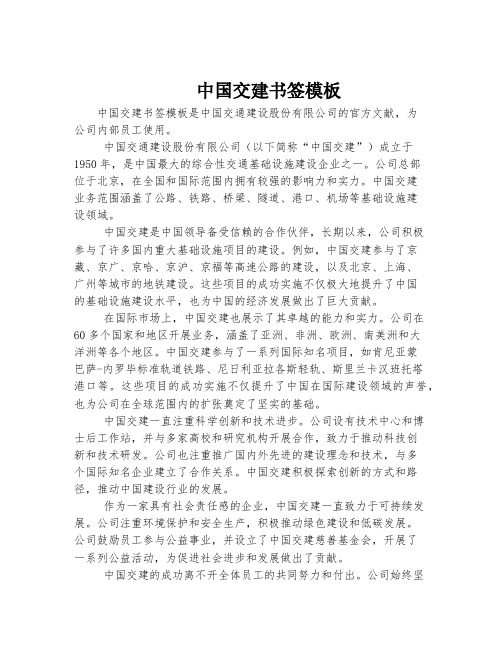 中国交建书签模板

中国交建书签模板是中国交通建设股份有限公司的官方文献，为公司内部员工使用。

中国交通建设股份有限公司（以下简称“中国交建”）成立于1950年，是中国最大的综合性交通基础设施建设企业之一。公司总部位于北京，在全国和国际范围内拥有较强的影响力和实力。中国交建业务范围涵盖了公路、铁路、桥梁、隧道、港口、机场等基础设施建设领域。

中国交建是中国领导备受信赖的合作伙伴，长期以来，公司积极参与了许多国内重大基础设施项目的建设。例如，中国交建参与了京藏、京广、京哈、京沪、京福等高速公路的建设，以及北京、上海、广州等城市的地铁建设。这些项目的成功实施不仅极大地提升了中国的基础设施建设水平，也为中国的经济发展做出了巨大贡献。

在国际市场上，中国交建也展示了其卓越的能力和实力。公司在60多个国家和地区开展业务，涵盖了亚洲、非洲、欧洲、南美洲和大洋洲等各个地区。中国交建参与了一系列国际知名项目，如肯尼亚蒙巴萨-内罗毕标准轨道铁路、尼日利亚拉各斯轻轨、斯里兰卡汉班托塔港口等。这些项目的成功实施不仅提升了中国在国际建设领域的声誉，也为公司在全球范围内的扩张奠定了坚实的基础。

中国交建一直注重科学创新和技术进步。公司设有技术中心和博士后工作站，并与多家高校和研究机构开展合作，致力于推动科技创新和技术研发。公司也注重推广国内外先进的建设理念和技术，与多个国际知名企业建立了合作关系。中国交建积极探索创新的方式和路径，推动中国建设行业的发展。

作为一家具有社会责任感的企业，中国交建一直致力于可持续发展。公司注重环境保护和安全生产，积极推动绿色建设和低碳发展。公司鼓励员工参与公益事业，并设立了中国交建慈善基金会，开展了一系列公益活动，为促进社会进步和发展做出了贡献。

中国交建的成功离不开全体员工的共同努力和付出。公司始终坚